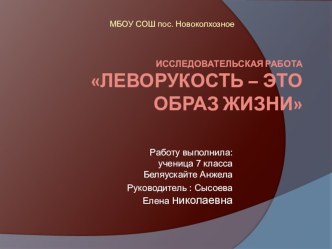 МБОУ СОШ пос. Новоколхозное

ИССЛЕДОВАТЕЛЬСКАЯ РАБОТА «ЛЕВОРУКОСТЬ – ЭТО ОБРАЗ ЖИЗНИ»

Работу выполнила:
ученица 7 класса
Беляускайте Анжела
Руководитель : Сысоева Елена Николаевна